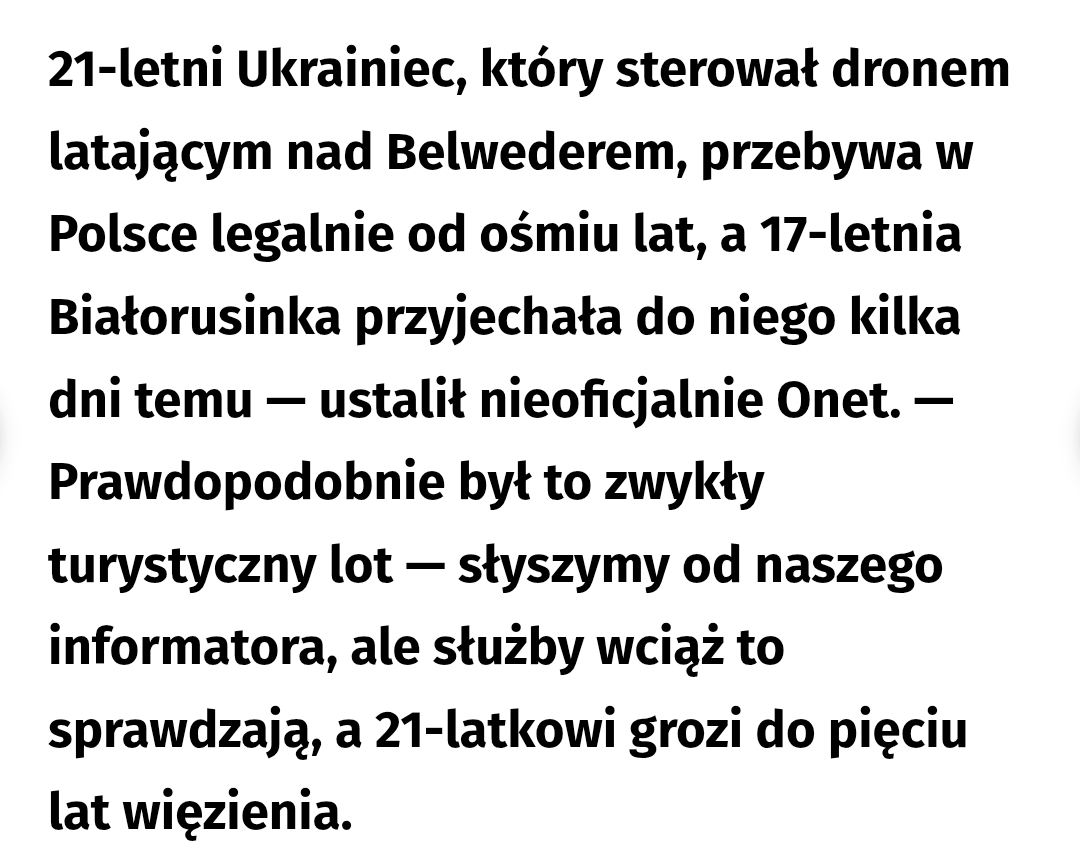 21-letni Ukrainiec, który sterował dronem latającym nad Belwederem, przebywa w Polsce legalnie od ośmiu lat, a 17-letnia Białorusinka przyjechała do niego kilka dni temu — ustalił nieoficjalnie Onet. — Prawdopodobnie był to zwykły turystyczny lot — słyszymy od naszego informatora, ale służby wciąż to sprawdzają, a 21-latkowi grozi do pięciu lat więzienia.